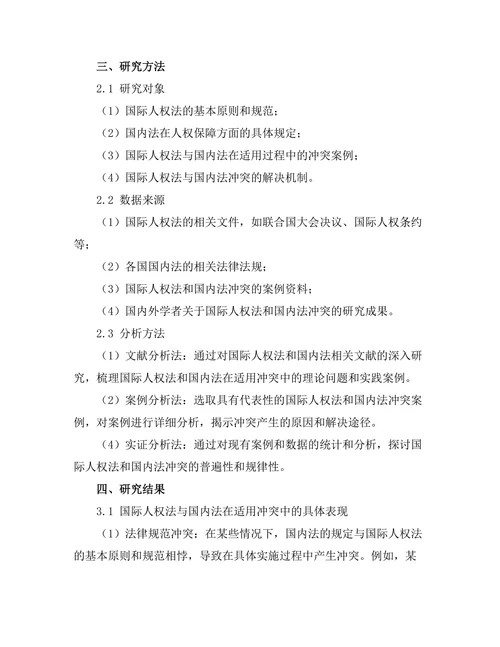 三、研究方法

2.1 研究对象

（1）国际人权法的基本原则和规范；

（2）国内法在人权保障方面的具体规定；

（3）国际人权法与国内法在适用过程中的冲突案例；

（4）国际人权法与国内法冲突的解决机制。

2.2 数据来源

（1）国际人权法的相关文件，如联合国大会决议、国际人权条约等；

（2）各国国内法的相关法律法规；

（3）国际人权法和国内法冲突的案例资料；

（4）国内外学者关于国际人权法和国内法冲突的研究成果。

2.3 分析方法

（1）文献分析法：通过对国际人权法和国内法相关文献的深入研究，梳理国际人权法和国内法在适用冲突中的理论问题和实践案例。

（2）案例分析法：选取具有代表性的国际人权法和国内法冲突案例，对案例进行详细分析，揭示冲突产生的原因和解决途径。

（4）实证分析法：通过对现有案例和数据的统计和分析，探讨国际人权法和国内法冲突的普遍性和规律性。

四、研究结果

3.1 国际人权法与国内法在适用冲突中的具体表现

（1）法律规范冲突：在某些情况下，国内法的规定与国际人权法的基本原则和规范相悖，导致在具体实施过程中产生冲突。例如，某